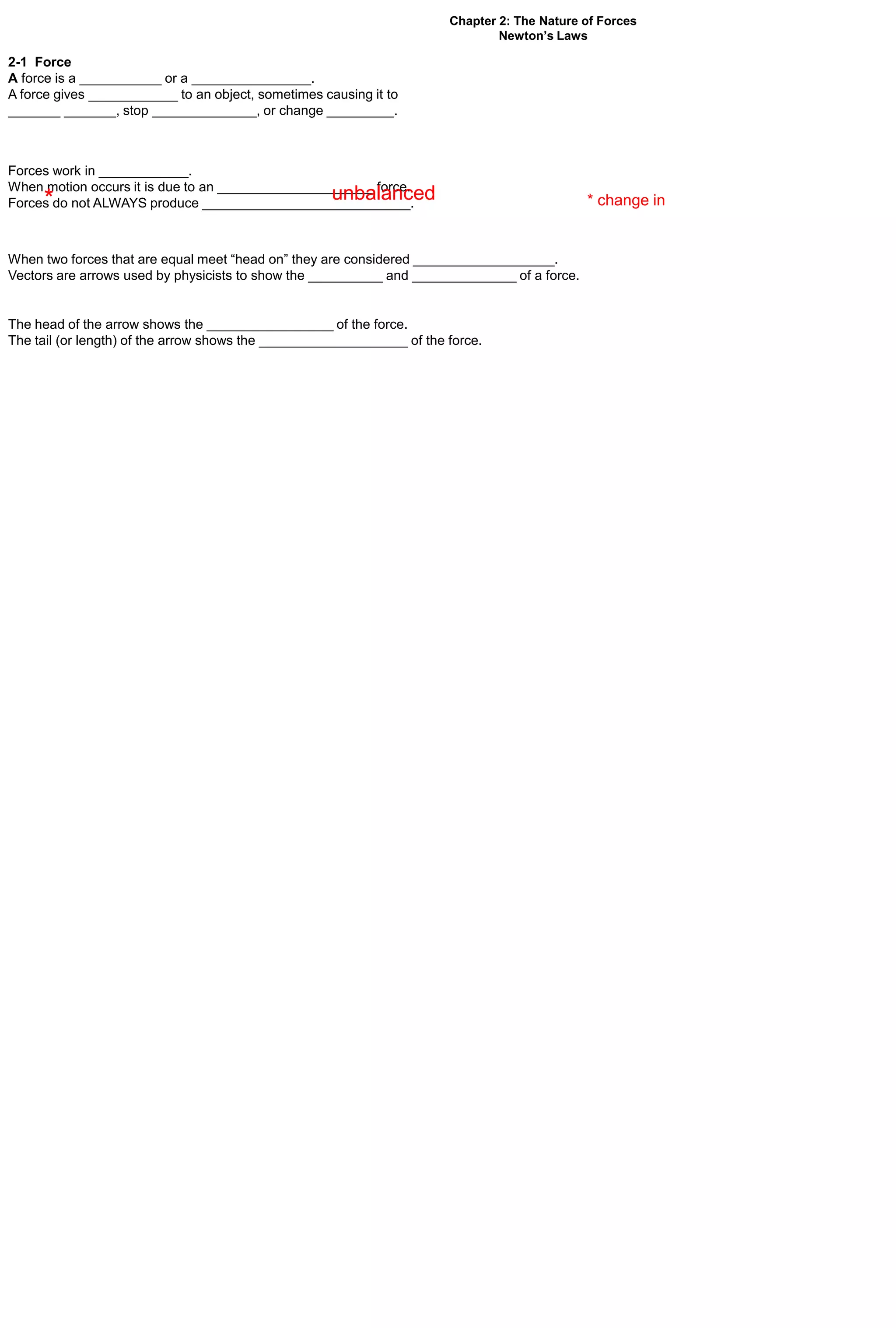 Chapter 2: The Nature of Forces
Newton's Laws

2-1 Force
A force is a ____ or a ____.
A force gives ____ to an object, sometimes causing it to ____ ____, stop ____, or change ____.

Forces work in ____.
When motion occurs it is due to an ____ unbalanced force.
* Forces do not ALWAYS produce ____.
* change in

When two forces that are equal meet "head on" they are considered ____.
Vectors are arrows used by physicists to show the ____ and ____ of a force.

The head of the arrow shows the ____ of the force.
The tail (or length) of the arrow shows the ____ of the force.